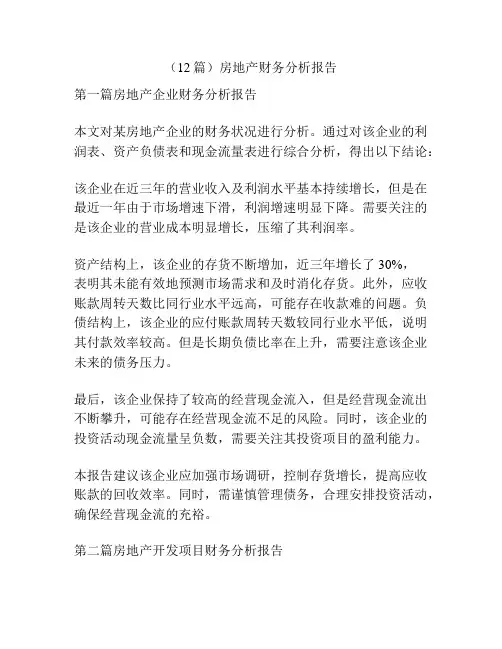 （12 篇）房地产财务分析报告

第一篇房地产企业财务分析报告

本文对某房地产企业的财务状况进行分析。通过对该企业的利润表、资产负债表和现金流量表进行综合分析，得出以下结论：

该企业在近三年的营业收入及利润水平基本持续增长，但是在最近一年由于市场增速下滑，利润增速明显下降。需要关注的是该企业的营业成本明显增长，压缩了其利润率。

资产结构上，该企业的存货不断增加，近三年增长了 30%，表明其未能有效地预测市场需求和及时消化存货。此外，应收账款周转天数比同行业水平远高，可能存在收款难的问题。负债结构上，该企业的应付账款周转天数较同行业水平低，说明其付款效率较高。但是长期负债比率在上升，需要注意该企业未来的债务压力。

最后，该企业保持了较高的经营现金流入，但是经营现金流出不断攀升，可能存在经营现金流不足的风险。同时，该企业的投资活动现金流量呈负数，需要关注其投资项目的盈利能力。

本报告建议该企业应加强市场调研，控制存货增长，提高应收账款的回收效率。同时，需谨慎管理债务，合理安排投资活动，确保经营现金流的充裕。

第二篇房地产开发项目财务分析报告